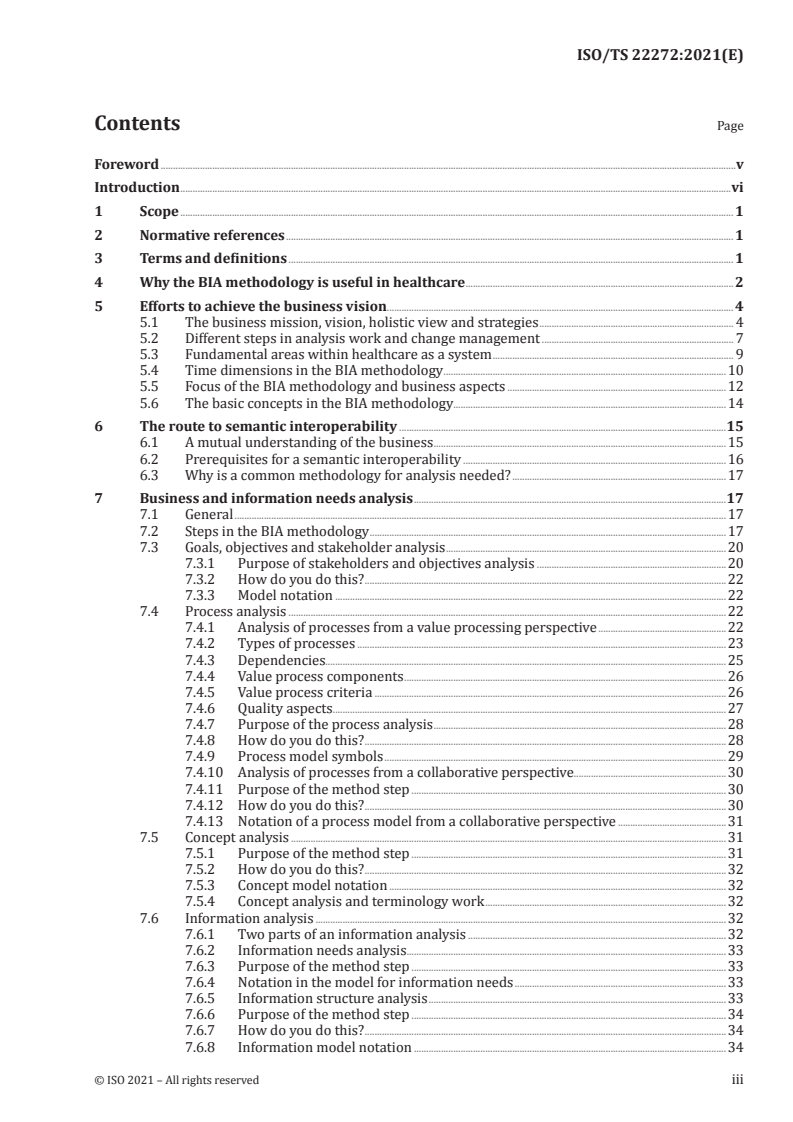 ISO/TS 22272:2021(E)

Contents

Page

Foreword v
Introduction vi
1 Scope 1
2 Normative references 1
3 Terms and definitions 1
4 Why the BIA methodology is useful in healthcare 2
5 Efforts to achieve the business vision 4
5.1 The business mission, vision, holistic view and strategies 4
5.2 Different steps in analysis work and change management 7
5.3 Fundamental areas within healthcare as a system 9
5.4 Time dimensions in the BIA methodology 10
5.5 Focus of the BIA methodology and business aspects 12
5.6 The basic concepts in the BIA methodology 14
6 The route to semantic interoperability 15
6.1 A mutual understanding of the business 15
6.2 Prerequisites for a semantic interoperability 16
6.3 Why is a common methodology for analysis needed? 17
7 Business and information needs analysis 17
7.1 General 17
7.2 Steps in the BIA methodology 17
7.3 Goals, objectives and stakeholder analysis 20
7.3.1 Purpose of stakeholders and objectives analysis 20
7.3.2 How do you do this? 22
7.3.3 Model notation 22
7.4 Process analysis 22
7.4.1 Analysis of processes from a value processing perspective 22
7.4.2 Types of processes 23
7.4.3 Dependencies 25
7.4.4 Value process components 26
7.4.5 Value process criteria 26
7.4.6 Quality aspects 27
7.4.7 Purpose of the process analysis 28
7.4.8 How do you do this? 28
7.4.9 Process model symbols 29
7.4.10 Analysis of processes from a collaborative perspective 30
7.4.11 Purpose of the method step 30
7.4.12 How do you do this? 30
7.4.13 Notation of a process model from a collaborative perspective 31
7.5 Concept analysis 31
7.5.1 Purpose of the method step 31
7.5.2 How do you do this? 32
7.5.3 Concept model notation 32
7.5.4 Concept analysis and terminology work 32
7.6 Information analysis 32
7.6.1 Two parts of an information analysis 32
7.6.2 Information needs analysis 33
7.6.3 Purpose of the method step 33
7.6.4 Notation in the model for information needs 33
7.6.5 Information structure analysis 33
7.6.6 Purpose of the method step 34
7.6.7 How do you do this? 34
7.6.8 Information model notation 34

© ISO 2021 – All rights reserved iii